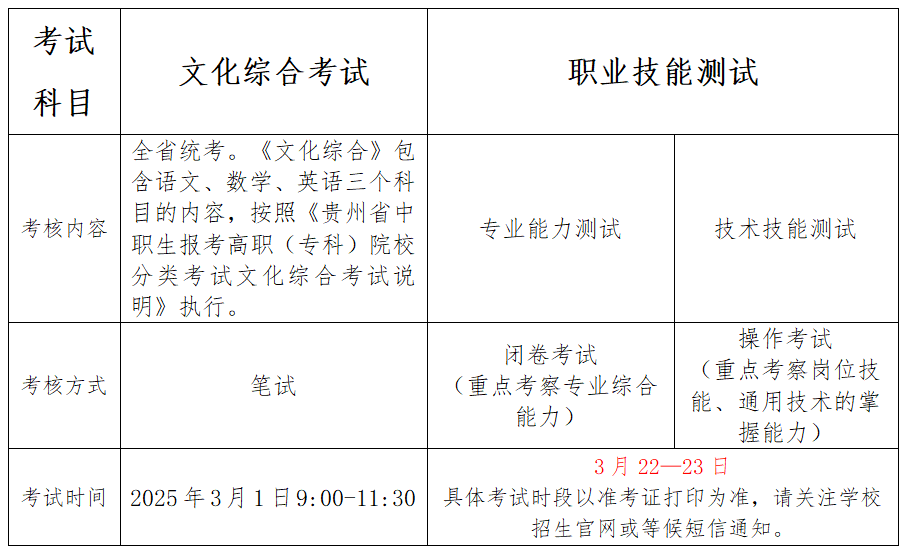 | 考试科目 | 文化综合考试 | 职业技能测试 | |
|---|---|---|---|
| 考核内容 | 全省统考。《文化综合》包含语文、数学、英语三个科目的内容，按照《贵州省中职生报考高职（专科）院校分类考试文化综合考试说明》执行。 | 专业能力测试 | 技术技能测试 |
| 考核方式 | 笔试 | 闭卷考试（重点考察专业综合能力） | 操作考试（重点考察岗位技能、通用技术的掌握能力） |
| 考试时间 | 2025 年 3 月 1 日 9:00-11:30 | 3 月 22—23 日 具体考试时段以准考证打印为准，请关注学校招生官网或等候短信通知。 | |